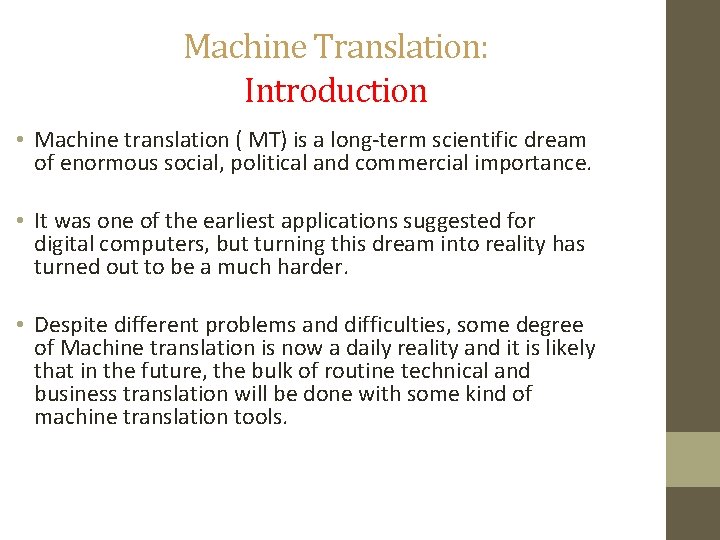 Machine Translation:
Introduction

• Machine translation ( MT) is a long-term scientific dream of enormous social, political and commercial importance.

• It was one of the earliest applications suggested for digital computers, but turning this dream into reality has turned out to be a much harder.

• Despite different problems and difficulties, some degree of Machine translation is now a daily reality and it is likely that in the future, the bulk of routine technical and business translation will be done with some kind of machine translation tools.